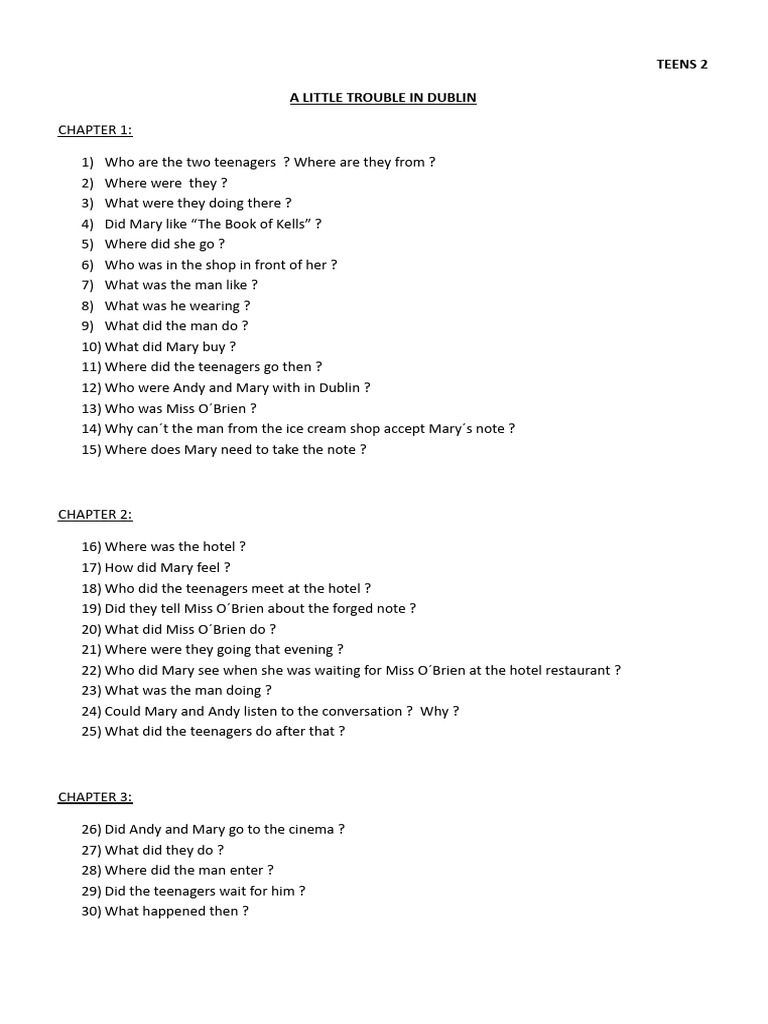 TEENS 2

A LITTLE TROUBLE IN DUBLIN

CHAPTER 1:

1) Who are the two teenagers ? Where are they from ?
2) Where were they ?
3) What were they doing there ?
4) Did Mary like “The Book of Kells” ?
5) Where did she go ?
6) Who was in the shop in front of her ?
7) What was the man like ?
8) What was he wearing ?
9) What did the man do ?
10) What did Mary buy ?
11) Where did the teenagers go then ?
12) Who were Andy and Mary with in Dublin ?
13) Who was Miss O´Brien ?
14) Why can´t the man from the ice cream shop accept Mary´s note ?
15) Where does Mary need to take the note ?

CHAPTER 2:

16) Where was the hotel ?
17) How did Mary feel ?
18) Who did the teenagers meet at the hotel ?
19) Did they tell Miss O´Brien about the forged note ?
20) What did Miss O´Brien do ?
21) Where were they going that evening ?
22) Who did Mary see when she was waiting for Miss O´Brien at the hotel restaurant ?
23) What was the man doing ?
24) Could Mary and Andy listen to the conversation ? Why ?
25) What did the teenagers do after that ?

CHAPTER 3:

26) Did Andy and Mary go to the cinema ?
27) What did they do ?
28) Where did the man enter ?
29) Did the teenagers wait for him ?
30) What happened then ?